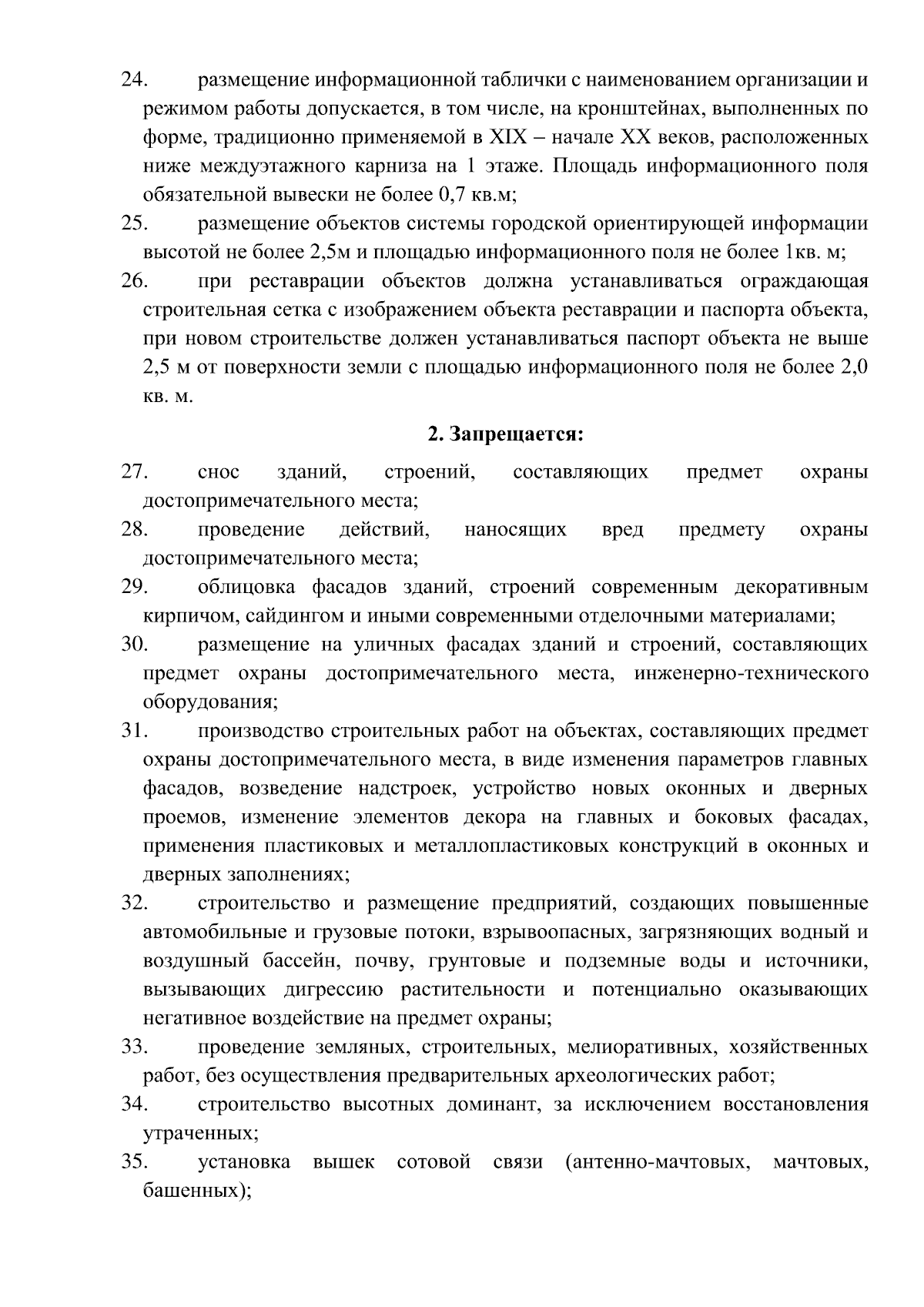 24. размещение информационной таблички с наименованием организации и режимом работы допускается, в том числе, на кронштейнах, выполненных по форме, традиционно применяемой в XIX – начале XX веков, расположенных ниже междуэтажного карниза на 1 этаже. Площадь информационного поля обязательной вывески не более 0,7 кв.м;

25. размещение объектов системы городской ориентирующей информации высотой не более 2,5м и площадью информационного поля не более 1кв. м;

26. при реставрации объектов должна устанавливаться ограждающая строительная сетка с изображением объекта реставрации и паспорта объекта, при новом строительстве должен устанавливаться паспорт объекта не выше 2,5 м от поверхности земли с площадью информационного поля не более 2,0 кв. м.

2. Запрещается:

27. снос зданий, строений, составляющих предмет охраны достопримечательного места;

28. проведение действий, наносящих вред предмету охраны достопримечательного места;

29. облицовка фасадов зданий, строений современным декоративным кирпичом, сайдингом и иными современными отделочными материалами;

30. размещение на уличных фасадах зданий и строений, составляющих предмет охраны достопримечательного места, инженерно-технического оборудования;

31. производство строительных работ на объектах, составляющих предмет охраны достопримечательного места, в виде изменения параметров главных фасадов, возведение надстроек, устройство новых оконных и дверных проемов, изменение элементов декора на главных и боковых фасадах, применения пластиковых и металлопластиковых конструкций в оконных и дверных заполнениях;

32. строительство и размещение предприятий, создающих повышенные автомобильные и грузовые потоки, взрывоопасных, загрязняющих водный и воздушный бассейн, почву, грунтовые и подземные воды и источники, вызывающих дигрессию растительности и потенциально оказывающих негативное воздействие на предмет охраны;

33. проведение земляных, строительных, мелиоративных, хозяйственных работ, без осуществления предварительных археологических работ;

34. строительство высотных доминант, за исключением восстановления утраченных;

35. установка вышек сотовой связи (антенно-мачтовых, мачтовых, башенных);